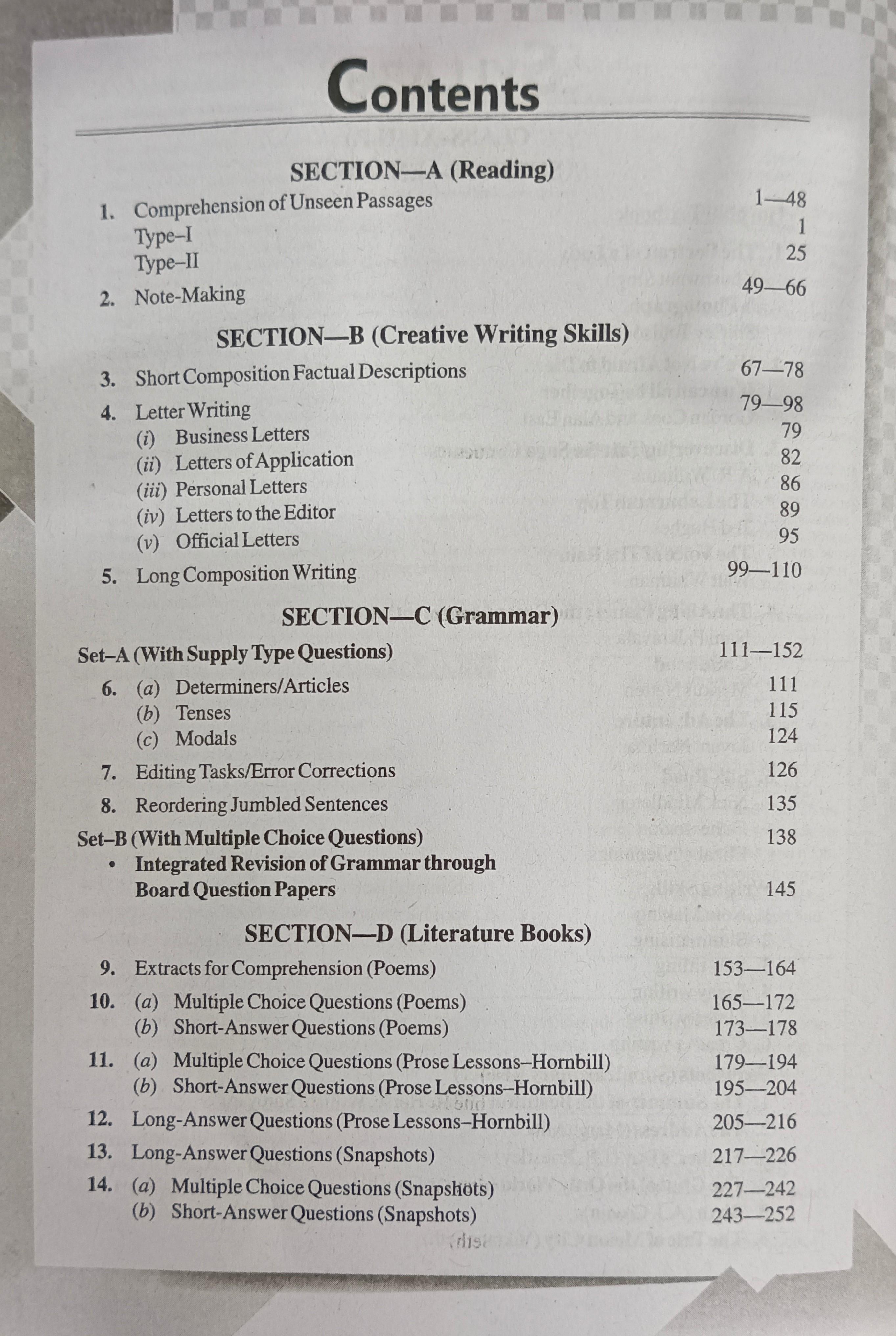 Contents

SECTION—A (Reading)

1. Comprehension of Unseen Passages 1—48
Type–I 1
Type–II 25
2. Note-Making 49—66

SECTION—B (Creative Writing Skills)

3. Short Composition Factual Descriptions 67—78
4. Letter Writing 79—98
(i) Business Letters 79
(ii) Letters of Application 82
(iii) Personal Letters 86
(iv) Letters to the Editor 89
(v) Official Letters 95
5. Long Composition Writing 99—110

SECTION—C (Grammar)

Set–A (With Supply Type Questions) 111—152
6. (a) Determiners/Articles 111
(b) Tenses 115
(c) Modals 124
7. Editing Tasks/Error Corrections 126
8. Reordering Jumbled Sentences 135
Set–B (With Multiple Choice Questions) 138
• Integrated Revision of Grammar through Board Question Papers 145

SECTION—D (Literature Books)

9. Extracts for Comprehension (Poems) 153—164
10. (a) Multiple Choice Questions (Poems) 165—172
(b) Short-Answer Questions (Poems) 173—178
11. (a) Multiple Choice Questions (Prose Lessons–Hornbill) 179—194
(b) Short-Answer Questions (Prose Lessons–Hornbill) 195—204
12. Long-Answer Questions (Prose Lessons–Hornbill) 205—216
13. Long-Answer Questions (Snapshots) 217—226
14. (a) Multiple Choice Questions (Snapshots) 227—242
(b) Short-Answer Questions (Snapshots) 243—252